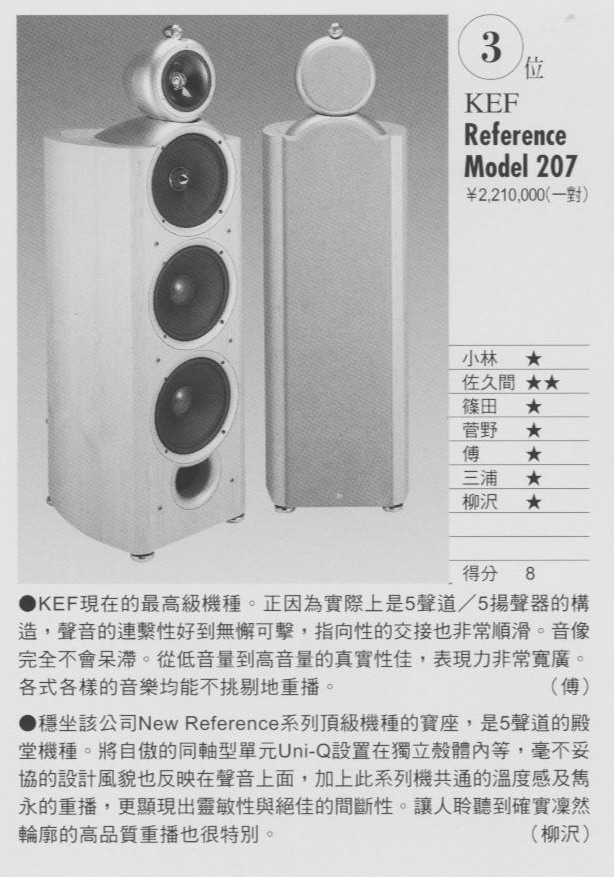 3位

KEF
Reference
Model 207
¥2,210,000(一對)

小林 ★
佐久間 ★★
篠田 ★
菅野 ★
傅 ★
三浦 ★
柳沢 ★

得分 8

●KEF現在的最高級機種。正因為實際上是5聲道／5揚聲器的構造，聲音的連繫性好到無懈可擊，指向性的交接也非常順滑。音像完全不會呆滯。從低音量到高音量的真實性佳，表現力非常寬廣。各式各樣的音樂均能不挑剔地重播。 (傅)

●穩坐該公司New Reference系列頂級機種的寶座，是5聲道的殿堂機種。將自傲的同軸型單元Uni-Q設置在獨立殼體內等，毫不妥協的設計風貌也反映在聲音上面，加上此系列機共通的溫度感及雋永的重播，更顯現出靈敏性與絕佳的間斷性。讓人聆聽到確實凜然輪廓的高品質重播也很特別。 (柳沢)